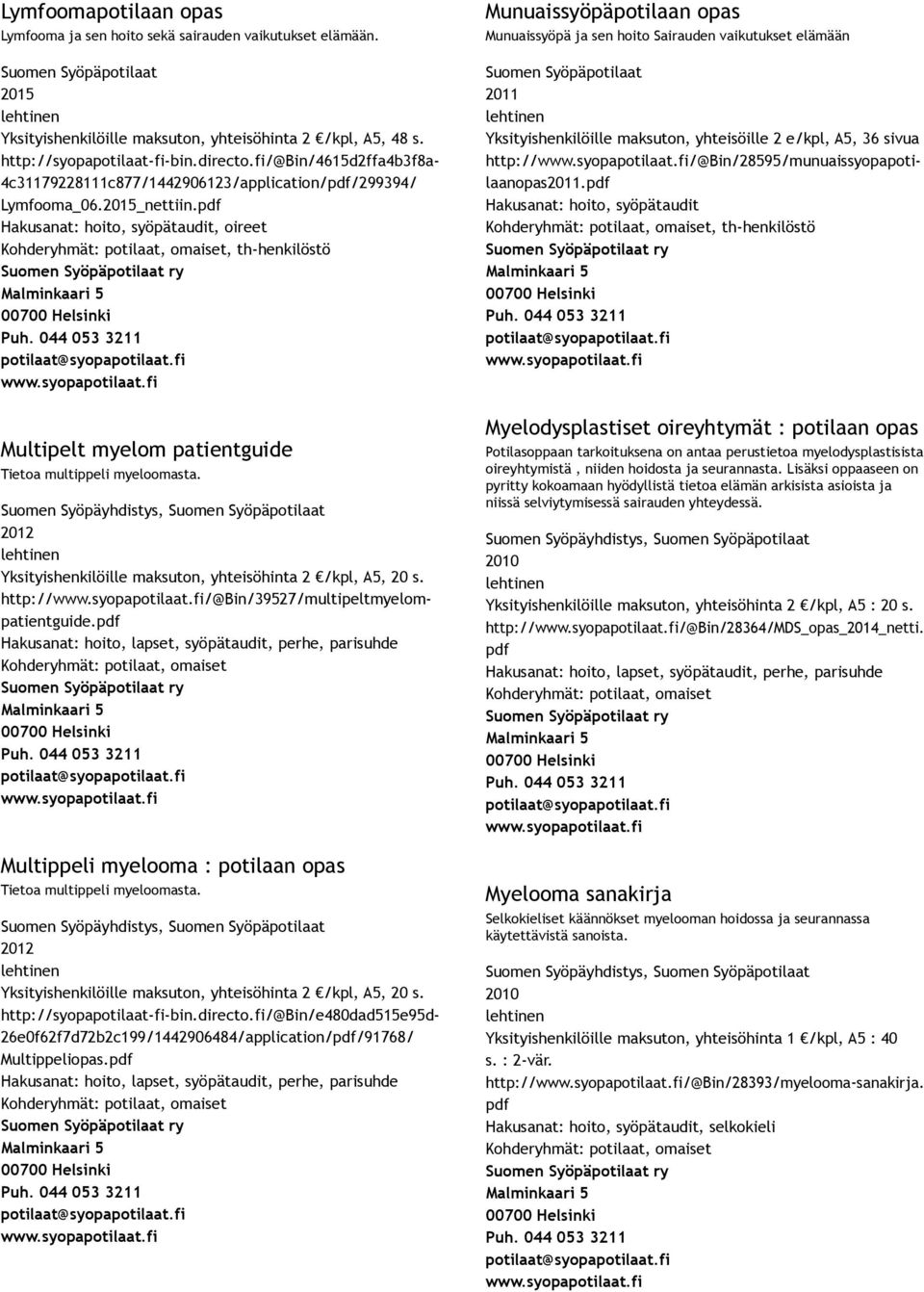 Lymfoomapotilaan opas
Lymfooma ja sen hoito sekä sairauden vaikutukset elämään.

Suomen Syöpäpotilaat
2015
lehtinen
Yksityishenkilöille maksuton, yhteisöhinta 2 /kpl, A5, 48 s.
http://syopapotilaat-fi-bin.directo.fi/@Bin/4615d2ffa4b3f8a-4c31179228111c877/1442906123/application/pdf/299394/Lymfooma_06.2015_nettiin.pdf
Hakusanat: hoito, syöpätaudit, oireet
Kohderyhmät: potilaat, omaiset, th-henkilöstö
Suomen Syöpäpotilaat ry
Malminkaari 5
00700 Helsinki
Puh. 044 053 3211
potilaat@syopapotilaat.fi
www.syopapotilaat.fi

Multipelt myelom patientguide
Tietoa multippeli myeloomasta.

Suomen Syöpäyhdistys, Suomen Syöpäpotilaat
2012
lehtinen
Yksityishenkilöille maksuton, yhteisöhinta 2 /kpl, A5, 20 s.
http://www.syopapotilaat.fi/@Bin/39527/multipeltmyelompatientguide.pdf
Hakusanat: hoito, lapset, syöpätaudit, perhe, parisuhde
Kohderyhmät: potilaat, omaiset
Suomen Syöpäpotilaat ry
Malminkaari 5
00700 Helsinki
Puh. 044 053 3211
potilaat@syopapotilaat.fi
www.syopapotilaat.fi

Multippeli myelooma : potilaan opas
Tietoa multippeli myeloomasta.

Suomen Syöpäyhdistys, Suomen Syöpäpotilaat
2012
lehtinen
Yksityishenkilöille maksuton, yhteisöhinta 2 /kpl, A5, 20 s.
http://syopapotilaat-fi-bin.directo.fi/@Bin/e480dad515e95d-26e0f62f7d72b2c199/1442906484/application/pdf/91768/Multippeliopas.pdf
Hakusanat: hoito, lapset, syöpätaudit, perhe, parisuhde
Kohderyhmät: potilaat, omaiset
Suomen Syöpäpotilaat ry
Malminkaari 5
00700 Helsinki
Puh. 044 053 3211
potilaat@syopapotilaat.fi
www.syopapotilaat.fi

Munuaissyöpäpotilaan opas
Munuaissyöpä ja sen hoito Sairauden vaikutukset elämään

Suomen Syöpäpotilaat
2011
lehtinen
Yksityishenkilöille maksuton, yhteisöille 2 e/kpl, A5, 36 sivua
http://www.syopapotilaat.fi/@Bin/28595/munuaissyopapotilaanopas2011.pdf
Hakusanat: hoito, syöpätaudit
Kohderyhmät: potilaat, omaiset, th-henkilöstö
Suomen Syöpäpotilaat ry
Malminkaari 5
00700 Helsinki
Puh. 044 053 3211
potilaat@syopapotilaat.fi
www.syopapotilaat.fi

Myelodysplastiset oireyhtymät : potilaan opas
Potilasoppaan tarkoituksena on antaa perustietoa myelodysplastisista oireyhtymistä , niiden hoidosta ja seurannasta. Lisäksi oppaaseen on pyritty kokoamaan hyödyllistä tietoa elämän arkisista asioista ja niissä selviytymisessä sairauden yhteydessä.

Suomen Syöpäyhdistys, Suomen Syöpäpotilaat
2010
lehtinen
Yksityishenkilöille maksuton, yhteisöhinta 2 /kpl, A5 : 20 s.
http://www.syopapotilaat.fi/@Bin/28364/MDS_opas_2014_netti.pdf
Hakusanat: hoito, lapset, syöpätaudit, perhe, parisuhde
Kohderyhmät: potilaat, omaiset
Suomen Syöpäpotilaat ry
Malminkaari 5
00700 Helsinki
Puh. 044 053 3211
potilaat@syopapotilaat.fi
www.syopapotilaat.fi

Myelooma sanakirja
Selkokieliset käännökset myelooman hoidossa ja seurannassa käytettävistä sanoista.

Suomen Syöpäyhdistys, Suomen Syöpäpotilaat
2010
lehtinen
Yksityishenkilöille maksuton, yhteisöhinta 1 /kpl, A5 : 40 s. : 2-vär.
http://www.syopapotilaat.fi/@Bin/28393/myelooma-sanakirja.pdf
Hakusanat: hoito, syöpätaudit, selkokieli
Kohderyhmät: potilaat, omaiset
Suomen Syöpäpotilaat ry
Malminkaari 5
00700 Helsinki
Puh. 044 053 3211
potilaat@syopapotilaat.fi
www.syopapotilaat.fi